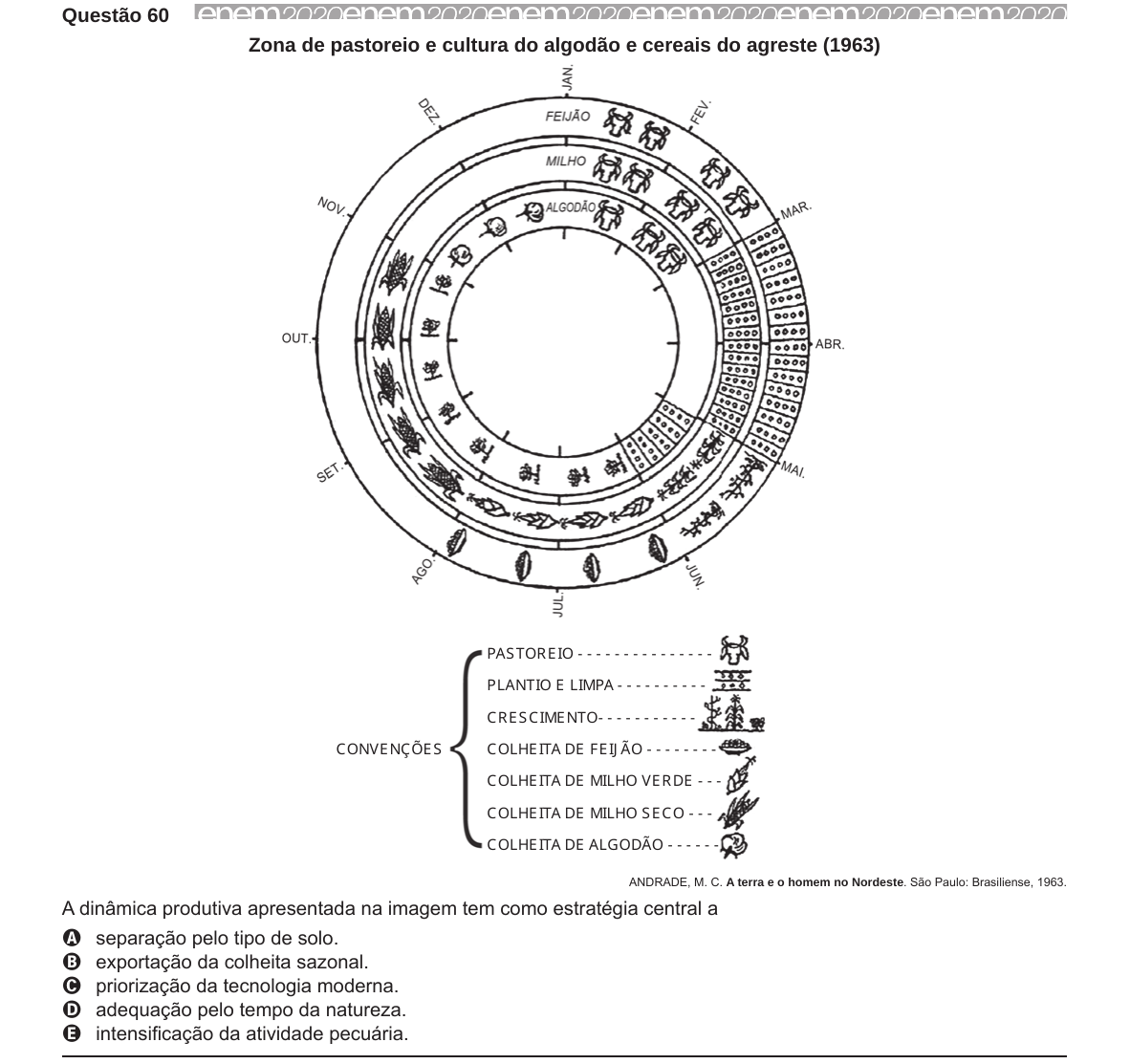 Questão 60 enem2020enem2020enem2020enem2020enem2020enem2020

Zona de pastoreio e cultura do algodão e cereais do agreste (1963)

JAN.
FEV.
MAR.
ABR.
MAI.
JUN.
JUL.
AGO.
SET.
OUT.
NOV.
DEZ.
FEIJÃO
MILHO
ALGODÃO

CONVENÇÕES
PASTOREIO
PLANTIO E LIMPA
CRESCIMENTO
COLHEITA DE FEIJÃO
COLHEITA DE MILHO VERDE
COLHEITA DE MILHO SECO
COLHEITA DE ALGODÃO

ANDRADE, M. C. A terra e o homem no Nordeste. São Paulo: Brasiliense, 1963.

A dinâmica produtiva apresentada na imagem tem como estratégia central a

A separação pelo tipo de solo.
B exportação da colheita sazonal.
C priorização da tecnologia moderna.
D adequação pelo tempo da natureza.
E intensificação da atividade pecuária.